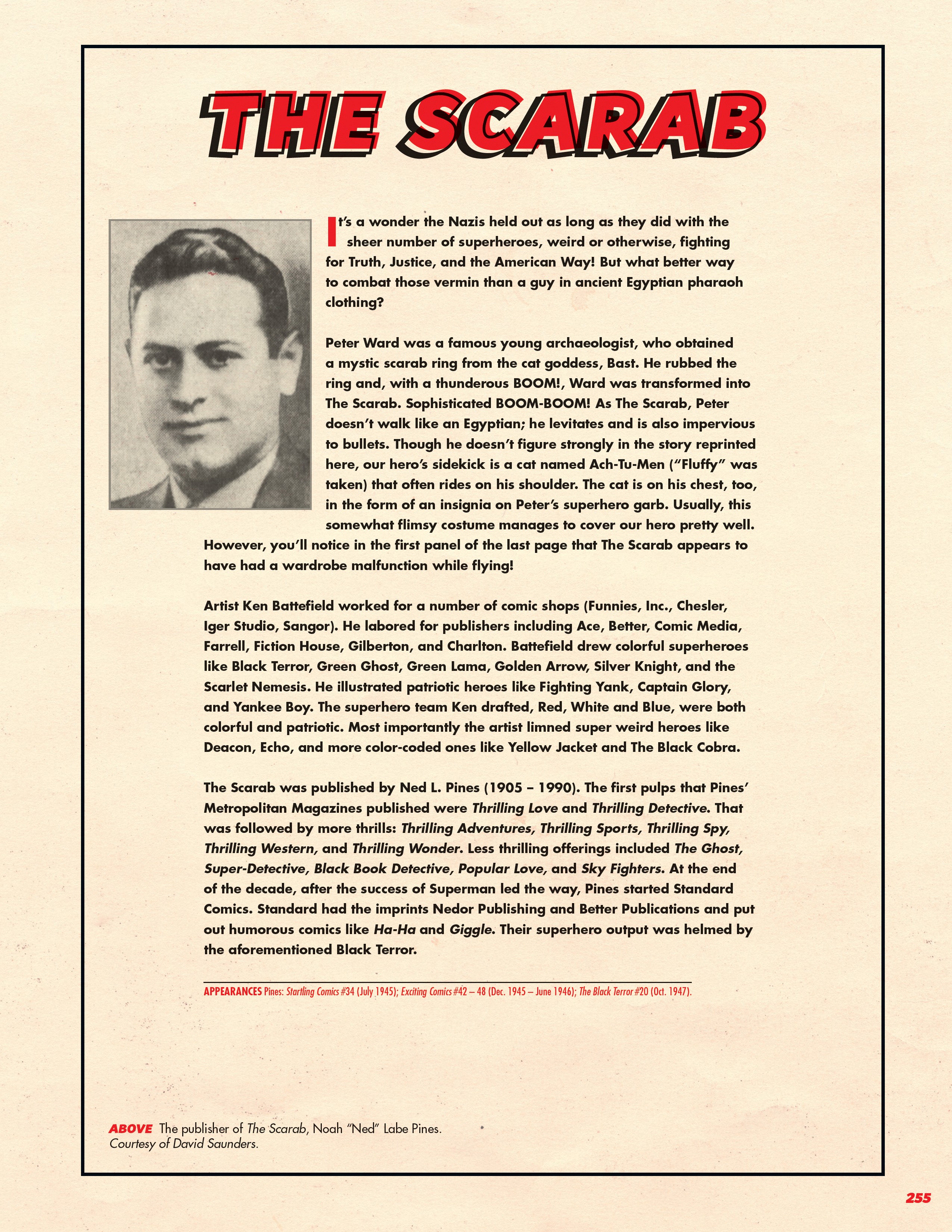 THE SCARAB

It's a wonder the Nazis held out as long as they did with the sheer number of superheroes, weird or otherwise, fighting for Truth, Justice, and the American Way! But what better way to combat those vermin than a guy in ancient Egyptian pharaoh clothing?

Peter Ward was a famous young archaeologist, who obtained a mystic scarab ring from the cat goddess, Bast. He rubbed the ring and, with a thunderous BOOM!, Ward was transformed into The Scarab. Sophisticated BOOM-BOOM! As The Scarab, Peter doesn't walk like an Egyptian; he levitates and is also impervious to bullets. Though he doesn't figure strongly in the story reprinted here, our hero's sidekick is a cat named Ach-Tu-Men ("Fluffy" was taken) that often rides on his shoulder. The cat is on his chest, too, in the form of an insignia on Peter's superhero garb. Usually, this somewhat flimsy costume manages to cover our hero pretty well. However, you'll notice in the first panel of the last page that The Scarab appears to have had a wardrobe malfunction while flying!

Artist Ken Battefield worked for a number of comic shops (Funnies, Inc., Chesler, Iger Studio, Sangor). He labored for publishers including Ace, Better, Comic Media, Farrell, Fiction House, Gilberton, and Charlton. Battefield drew colorful superheroes like Black Terror, Green Ghost, Green Lama, Golden Arrow, Silver Knight, and the Scarlet Nemesis. He illustrated patriotic heroes like Fighting Yank, Captain Glory, and Yankee Boy. The superhero team Ken drafted, Red, White and Blue, were both colorful and patriotic. Most importantly the artist limned super weird heroes like Deacon, Echo, and more color-coded ones like Yellow Jacket and The Black Cobra.

The Scarab was published by Ned L. Pines (1905 – 1990). The first pulps that Pines' Metropolitan Magazines published were Thrilling Love and Thrilling Detective. That was followed by more thrills: Thrilling Adventures, Thrilling Sports, Thrilling Spy, Thrilling Western, and Thrilling Wonder. Less thrilling offerings included The Ghost, Super-Detective, Black Book Detective, Popular Love, and Sky Fighters. At the end of the decade, after the success of Superman led the way, Pines started Standard Comics. Standard had the imprints Nedor Publishing and Better Publications and put out humorous comics like Ha-Ha and Giggle. Their superhero output was helmed by the aforementioned Black Terror.

APPEARANCES Pines: Startling Comics #34 (July 1945); Exciting Comics #42 – 48 (Dec. 1945 – June 1946); The Black Terror #20 (Oct. 1947).

ABOVE The publisher of The Scarab, Noah "Ned" Labe Pines. Courtesy of David Saunders.

255